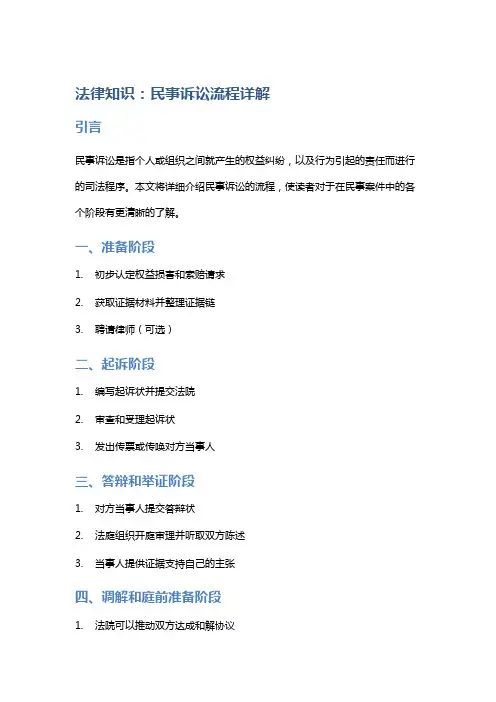 法律知识：民事诉讼流程详解

引言

民事诉讼是指个人或组织之间就产生的权益纠纷，以及行为引起的责任而进行的司法程序。本文将详细介绍民事诉讼的流程，使读者对于在民事案件中的各个阶段有更清晰的了解。

一、准备阶段

1. 初步认定权益损害和索赔请求
2. 获取证据材料并整理证据链
3. 聘请律师（可选）

二、起诉阶段

1. 编写起诉状并提交法院
2. 审查和受理起诉状
3. 发出传票或传唤对方当事人

三、答辩和举证阶段

1. 对方当事人提交答辩状
2. 法庭组织开庭审理并听取双方陈述
3. 当事人提供证据支持自己的主张

四、调解和庭前准备阶段

1. 法院可以推动双方达成和解协议